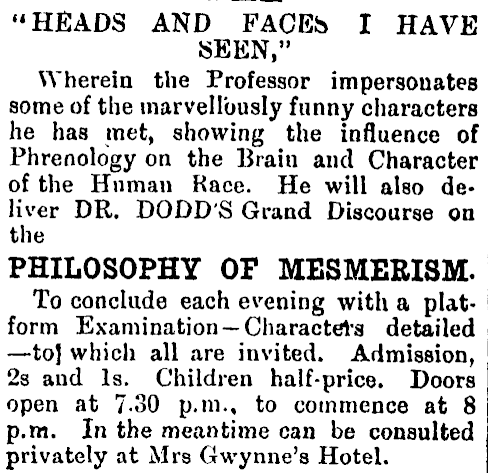 "HEADS AND FACES I HAVE SEEN,"

Wherein the Professor impersonates some of the marvellously funny characters he has met, showing the influence of Phrenology on the Brain and Character of the Human Race. He will also deliver DR. DODD'S Grand Discourse on the

PHILOSOPHY OF MESMERISM.

To conclude each evening with a platform Examination—Characters detailed —to] which all are invited. Admission, 2s and 1s. Children half-price. Doors open at 7.30 p.m., to commence at 8 p.m. In the meantime can be consulted privately at Mrs Gwynne's Hotel.